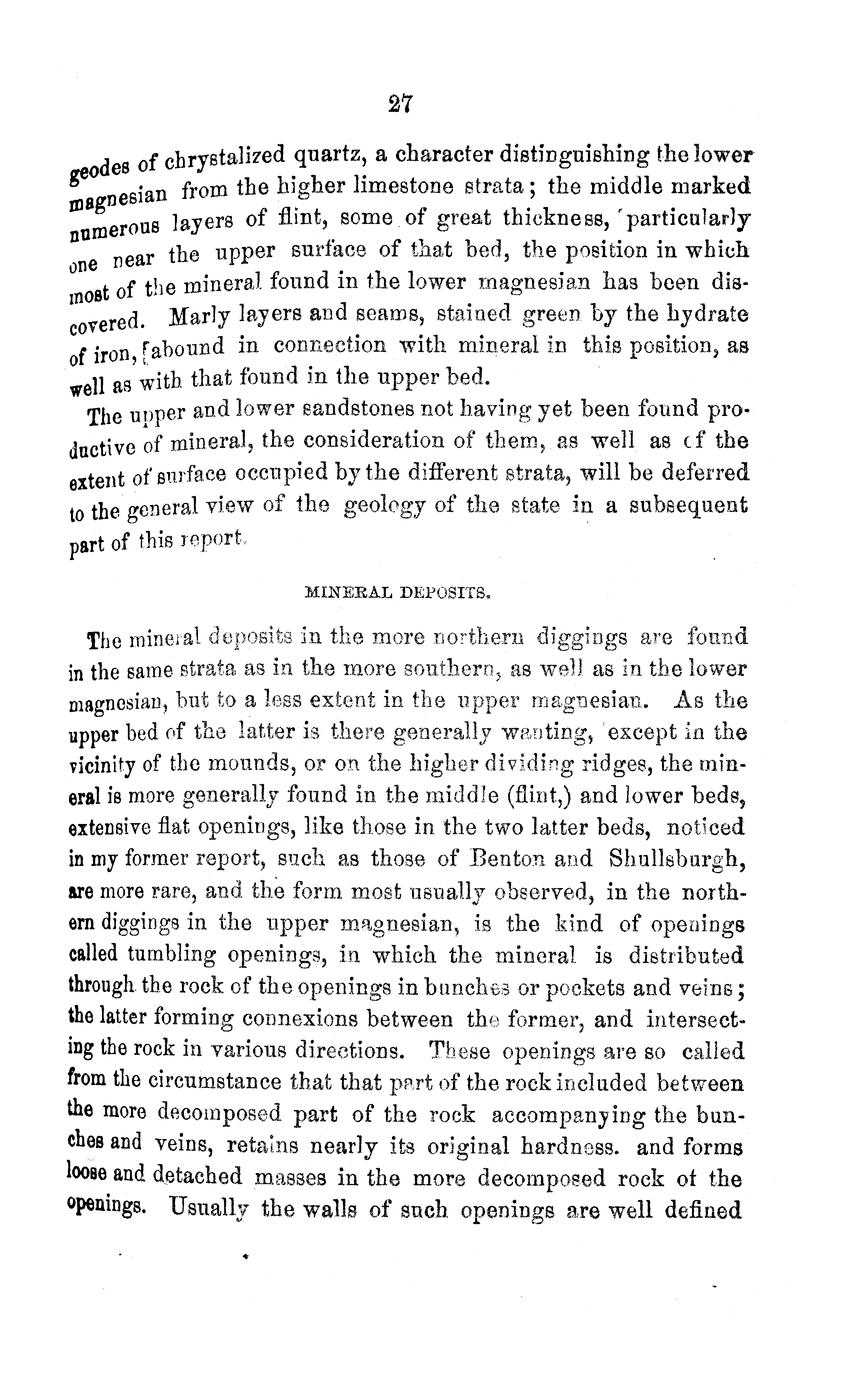 27

geodes of chrystalized quartz, a character distinguishing the lower magnesian from the higher limestone strata; the middle marked numerous layers of flint, some of great thickness, particularly one near the upper surface of that bed, the position in which most of the mineral found in the lower magnesian has been discovered. Marly layers and seams, stained green by the hydrate of iron, abound in connection with mineral in this position, as well as with that found in the upper bed.

The upper and lower sandstones not having yet been found productive of mineral, the consideration of them, as well as of the extent of surface occupied by the different strata, will be deferred to the general view of the geology of the state in a subsequent part of this report.

MINERAL DEPOSITS.

The mineral deposits in the more northern diggings are found in the same strata as in the more southern, as well as in the lower magnesian, but to a less extent in the upper magnesian. As the upper bed of the latter is there generally wanting, except in the vicinity of the mounds, or on the higher dividing ridges, the mineral is more generally found in the middle (flint,) and lower beds, extensive flat openings, like those in the two latter beds, noticed in my former report, such as those of Benton and Shullsburgh, are more rare, and the form most usually observed, in the northern diggings in the upper magnesian, is the kind of openings called tumbling openings, in which the mineral is distributed through the rock of the openings in bunches or pockets and veins; the latter forming connexions between the former, and intersecting the rock in various directions. These openings are so called from the circumstance that that part of the rock included between the more decomposed part of the rock accompanying the bunches and veins, retains nearly its original hardness. and forms loose and detached masses in the more decomposed rock of the openings. Usually the walls of such openings are well defined